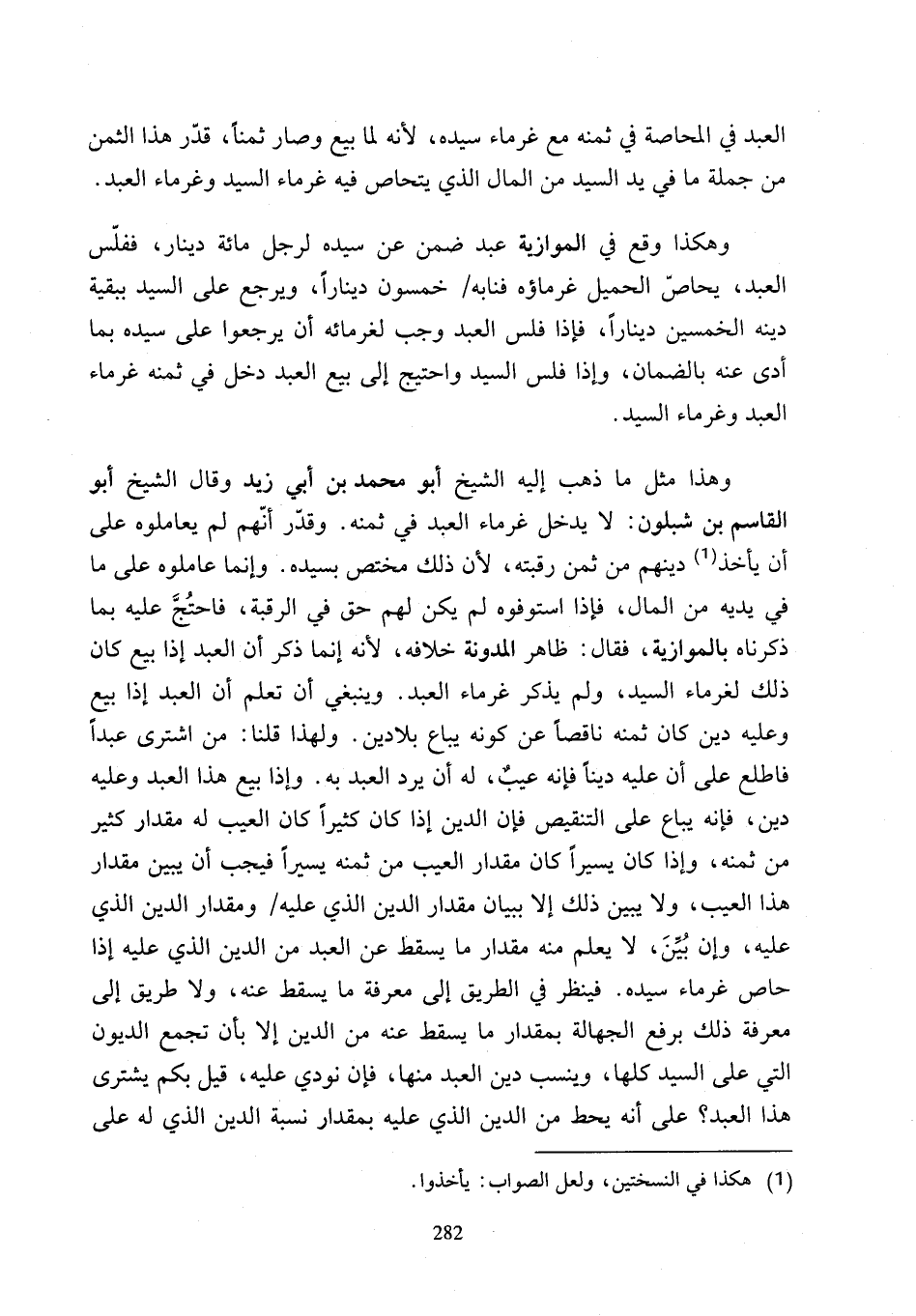 العبد في المحاصة في ثمنه مع غرماء سيده، لأنه لما بيع وصار ثمناً، قدّر هذا الثمن من جملة ما في يد السيد من المال الذي يتحاص فيه غرماء السيد وغرماء العبد.

وهكذا وقع في الموازية عبد ضمن عن سيده لرجل مائة دينار، ففلّس العبد، يحاصّ الحميل غرماؤه فنابه/ خمسون ديناراً، ويرجع على السيد ببقية دينه الخمسين ديناراً، فإذا فلس العبد وجب لغرمائه أن يرجعوا على سيده بما أدى عنه بالضمان، وإذا فلس السيد واحتيج إلى بيع العبد دخل في ثمنه غرماء العبد وغرماء السيد.

وهذا مثل ما ذهب إليه الشيخ أبو محمد بن أبي زيد وقال الشيخ أبو القاسم بن شبلون: لا يدخل غرماء العبد في ثمنه. وقدّر أنّهم لم يعاملوه على أن يأخذ$^{(1)}$ دينهم من ثمن رقبته، لأن ذلك مختص بسيده. وإنما عاملوه على ما في يديه من المال، فإذا استوفوه لم يكن لهم حق في الرقبة، فاحتُجَّ عليه بما ذكرناه بالموازية، فقال: ظاهر المدونة خلافه، لأنه إنما ذكر أن العبد إذا بيع كان ذلك لغرماء السيد، ولم يذكر غرماء العبد. وينبغي أن تعلم أن العبد إذا بيع وعليه دين كان ثمنه ناقصاً عن كونه يباع بلادين. ولهذا قلنا: من اشترى عبداً فاطلع على أن عليه ديناً فإنه عيبٌ، له أن يرد العبد به. وإذا بيع هذا العبد وعليه دين، فإنه يباع على التنقيص فإن الدين إذا كان كثيراً كان العيب له مقدار كثير من ثمنه، وإذا كان يسيراً كان مقدار العيب من ثمنه يسيراً فيجب أن يبين مقدار هذا العيب، ولا يبين ذلك إلا ببيان مقدار الدين الذي عليه/ ومقدار الدين الذي عليه، وإن بُيِّنَ، لا يعلم منه مقدار ما يسقط عن العبد من الدين الذي عليه إذا حاص غرماء سيده. فينظر في الطريق إلى معرفة ما يسقط عنه، ولا طريق إلى معرفة ذلك برفع الجهالة بمقدار ما يسقط عنه من الدين إلا بأن تجمع الديون التي على السيد كلها، وينسب دين العبد منها، فإن نودي عليه، قيل بكم يشترى هذا العبد؟ على أنه يحط من الدين الذي عليه بمقدار نسبة الدين الذي له على

(1) هكذا في النسختين، ولعل الصواب: يأخذوا.

282